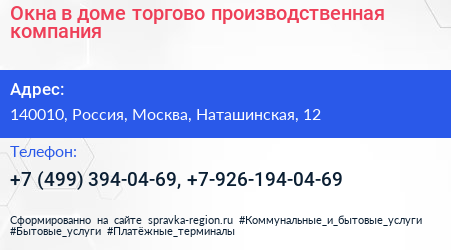 Окна в доме торгово производственная компания

Адрес:

140010, Россия, Москва, Наташинская, 12

Телефон:

+7 (499) 394-04-69, +7-926-194-04-69

Сформированно на сайте spravka-region.ru #Коммунальные_и_бытовые_услуги #Бытовые_услуги #Платёжные_терминалы